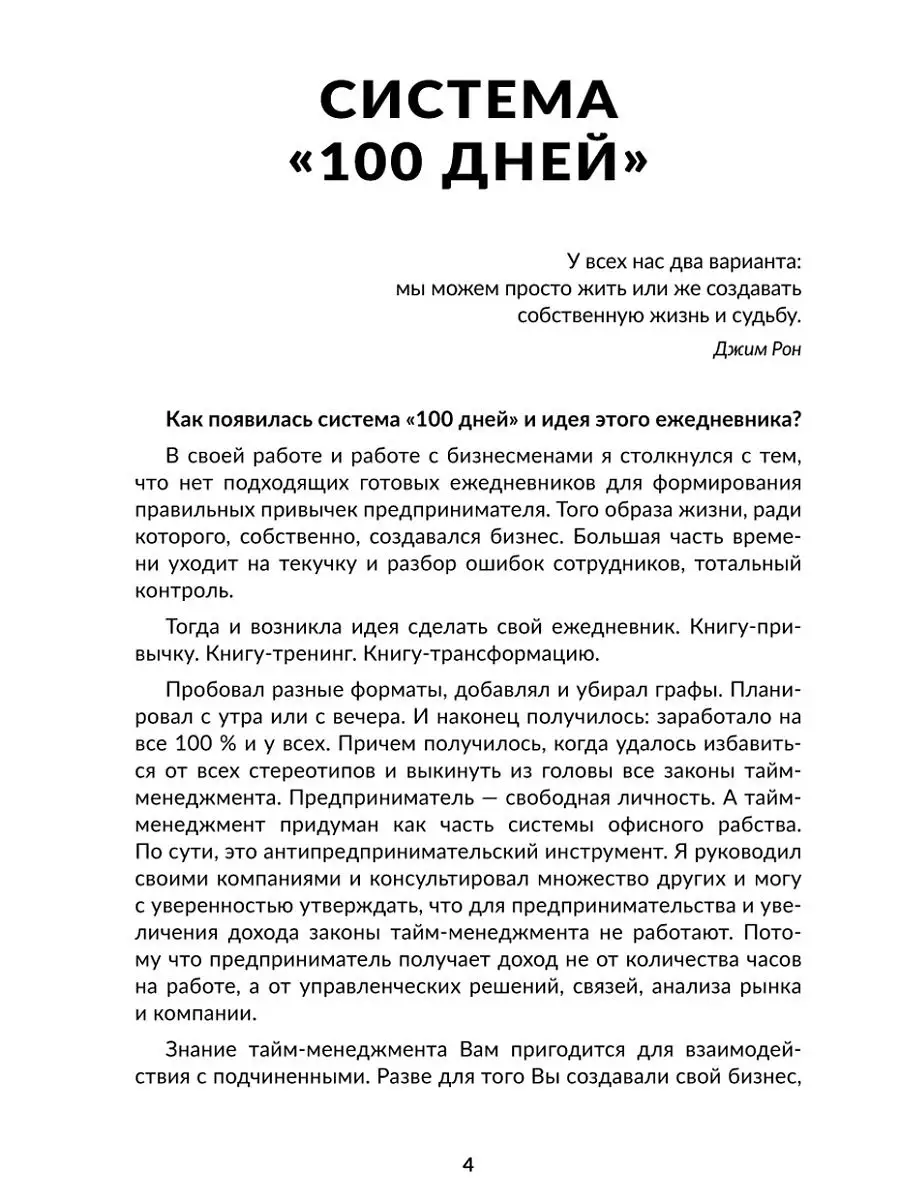 СИСТЕМА «100 ДНЕЙ»

У всех нас два варианта:
мы можем просто жить или же создавать
собственную жизнь и судьбу.

Джим Рон

Как появилась система «100 дней» и идея этого ежедневника?

В своей работе и работе с бизнесменами я столкнулся с тем, что нет подходящих готовых ежедневников для формирования правильных привычек предпринимателя. Того образа жизни, ради которого, собственно, создавался бизнес. Большая часть времени уходит на текучку и разбор ошибок сотрудников, тотальный контроль.

Тогда и возникла идея сделать свой ежедневник. Книгу-привычку. Книгу-тренинг. Книгу-трансформацию.

Пробовал разные форматы, добавлял и убирал графы. Планировал с утра или с вечера. И наконец получилось: заработало на все 100 % и у всех. Причем получилось, когда удалось избавиться от всех стереотипов и выкинуть из головы все законы тайм-менеджмента. Предприниматель — свободная личность. А тайм-менеджмент придуман как часть системы офисного рабства. По сути, это антипредпринимательский инструмент. Я руководил своими компаниями и консультировал множество других и могу с уверенностью утверждать, что для предпринимательства и увеличения дохода законы тайм-менеджмента не работают. Потому что предприниматель получает доход не от количества часов на работе, а от управленческих решений, связей, анализа рынка и компании.

Знание тайм-менеджмента Вам пригодится для взаимодействия с подчиненными. Разве для того Вы создавали свой бизнес,

4